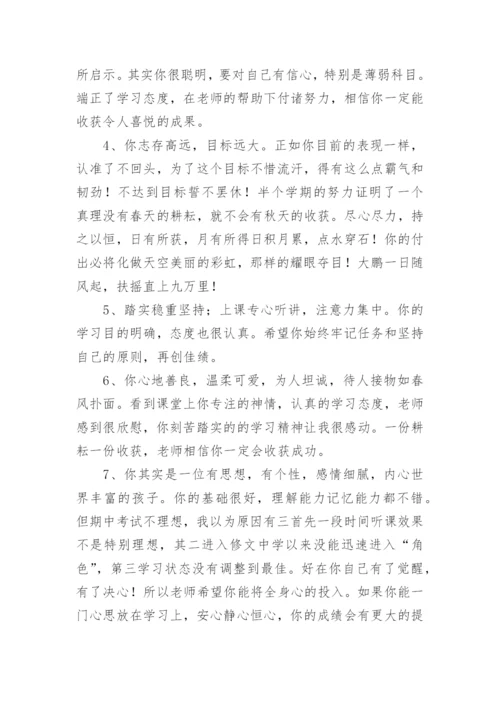 所启示。其实你很聪明，要对自己有信心，特别是薄弱科目。端正了学习态度，在老师的帮助下付诸努力，相信你一定能收获令人喜悦的成果。

4、你志存高远，目标远大。正如你目前的表现一样，认准了不回头，为了这个目标不惜流汗，得有这么点霸气和韧劲！不达到目标誓不罢休！半个学期的努力证明了一个真理没有春天的耕耘，就不会有秋天的收获。尽心尽力，持之以恒，日有所获，月有所得日积月累，点水穿石！你的付出必将化做天空美丽的彩虹，那样的耀眼夺目！大鹏一日随风起，扶摇直上九万里！

5、踏实稳重坚持；上课专心听讲，注意力集中。你的学习目的明确，态度也很认真。希望你始终牢记任务和坚持自己的原则，再创佳绩。

6、你心地善良，温柔可爱，为人坦诚，待人接物如春风扑面。看到课堂上你专注的神情，认真的学习态度，老师感到很欣慰，你刻苦踏实的的学习精神让我很感动。一份耕耘一份收获，老师相信你一定会收获成功。

7、你其实是一位有思想，有个性，感情细腻，内心世界丰富的孩子。你的基础很好，理解能力记忆能力都不错。但期中考试不理想，我以为原因有三首先一段时间听课效果不是特别理想，其二进入修文中学以来没能迅速进入“角色”，第三学习状态没有调整到最佳。好在你自己有了觉醒，有了决心！所以老师希望你能将全身心的投入。如果你能一门心思放在学习上，安心静心恒心，你的成绩会有更大的提